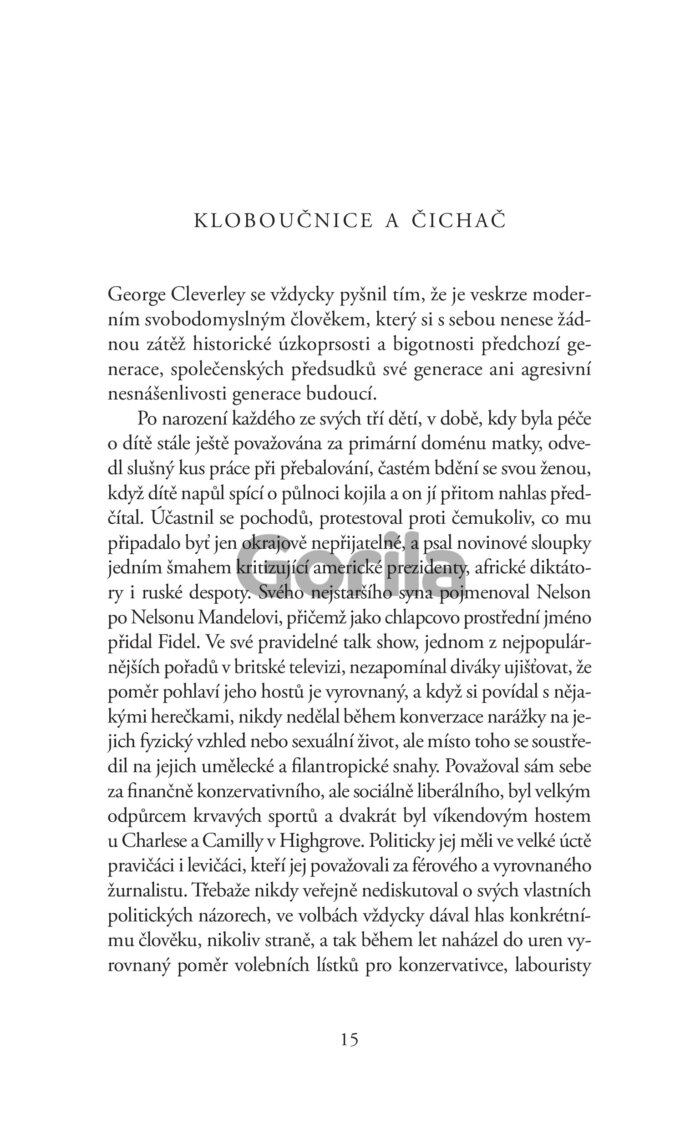 KLOBOUČNICE A ČICHAČ

George Cleverley se vždycky pyšnil tím, že je veskrze moderním svobodomyslným člověkem, který si s sebou nenese žádnou zátěž historické úzkoprsosti a bigotnosti předchozí generace, společenských předsudků své generace ani agresivní nesnášenlivosti generace budoucí.

Po narození každého ze svých tří dětí, v době, kdy byla péče o dítě stále ještě považována za primární doménu matky, odvedl slušný kus práce při přebalování, častém bdění se svou ženou, když dítě napůl spící o půlnoci kojila a on jí přitom nahlas předčítal. Účastnil se pochodů, protestoval proti čemukoliv, co mu připadalo byť jen okrajově nepřijatelné, a psal novinové sloupky jedním šmahem kritizující americké prezidenty, africké diktátory i ruské despoty. Svého nejstaršího syna pojmenoval Nelson po Nelsonu Mandelovi, přičemž jako chlapcovo prostřední jméno přidal Fidel. Ve své pravidelné talk show, jednom z nejpopulárnějších pořadů v britské televizi, nezapomínal diváky ujišťovat, že poměr pohlaví jeho hostů je vyrovnaný, a když si povídal s nějakými herečkami, nikdy nedělal během konverzace narážky na jejich fyzický vzhled nebo sexuální život, ale místo toho se soustředil na jejich umělecké a filantropické snahy. Považoval sám sebe za finančně konzervativního, ale sociálně liberálního, byl velkým odpůrcem krvavých sportů a dvakrát byl víkendovým hostem u Charlese a Camilly v Highgrove. Politicky jej měli ve velké úctě pravičáci i levičáci, kteří jej považovali za férového a vyrovnaného žurnalistu. Třebaže nikdy veřejně nediskutoval o svých vlastních politických názorech, ve volbách vždycky dával hlas konkrétnímu člověku, nikoliv straně, a tak během let naházel do uren vyrovnaný poměr volebních lístků pro konzervativce, labouristy

Gorila

15